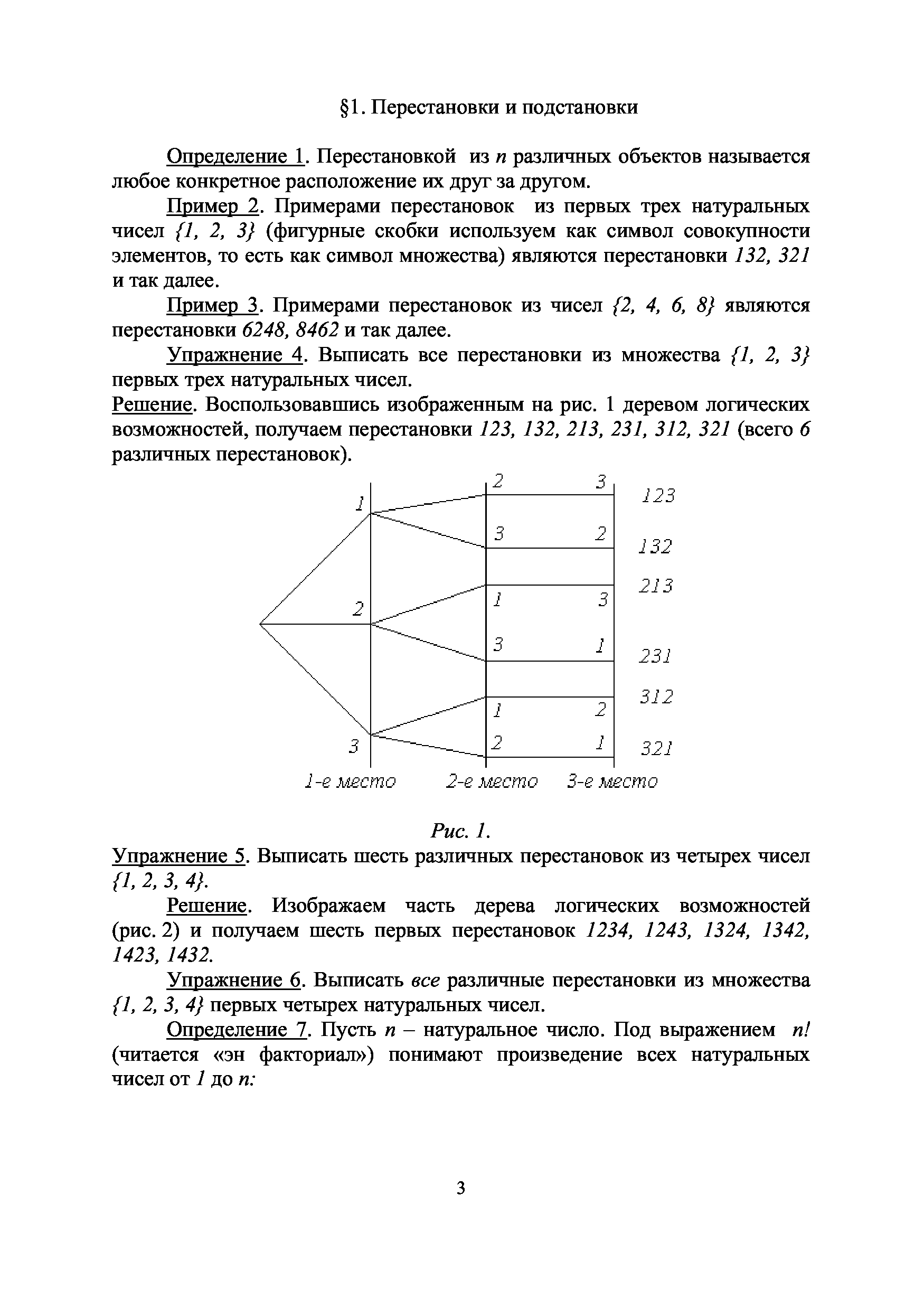 §1. Перестановки и подстановки

Определение 1. Перестановкой из $n$ различных объектов называется любое конкретное расположение их друг за другом.

Пример 2. Примерами перестановок из первых трех натуральных чисел $\{1, 2, 3\}$ (фигурные скобки используем как символ совокупности элементов, то есть как символ множества) являются перестановки $132$, $321$ и так далее.

Пример 3. Примерами перестановок из чисел $\{2, 4, 6, 8\}$ являются перестановки $6248$, $8462$ и так далее.

Упражнение 4. Выписать все перестановки из множества $\{1, 2, 3\}$ первых трех натуральных чисел.

Решение. Воспользовавшись изображенным на рис. 1 деревом логических возможностей, получаем перестановки $123$, $132$, $213$, $231$, $312$, $321$ (всего $6$ различных перестановок).

1
2
3
2 3
3 2
1 3
3 1
1 2
2 1
123
132
213
231
312
321
1-е место
2-е место
3-е место

Рис. 1.

Упражнение 5. Выписать шесть различных перестановок из четырех чисел $\{1, 2, 3, 4\}$.

Решение. Изображаем часть дерева логических возможностей (рис. 2) и получаем шесть первых перестановок $1234$, $1243$, $1324$, $1342$, $1423$, $1432$.

Упражнение 6. Выписать все различные перестановки из множества $\{1, 2, 3, 4\}$ первых четырех натуральных чисел.

Определение 7. Пусть $n$ – натуральное число. Под выражением $n!$ (читается «эн факториал») понимают произведение всех натуральных чисел от $1$ до $n$:

3